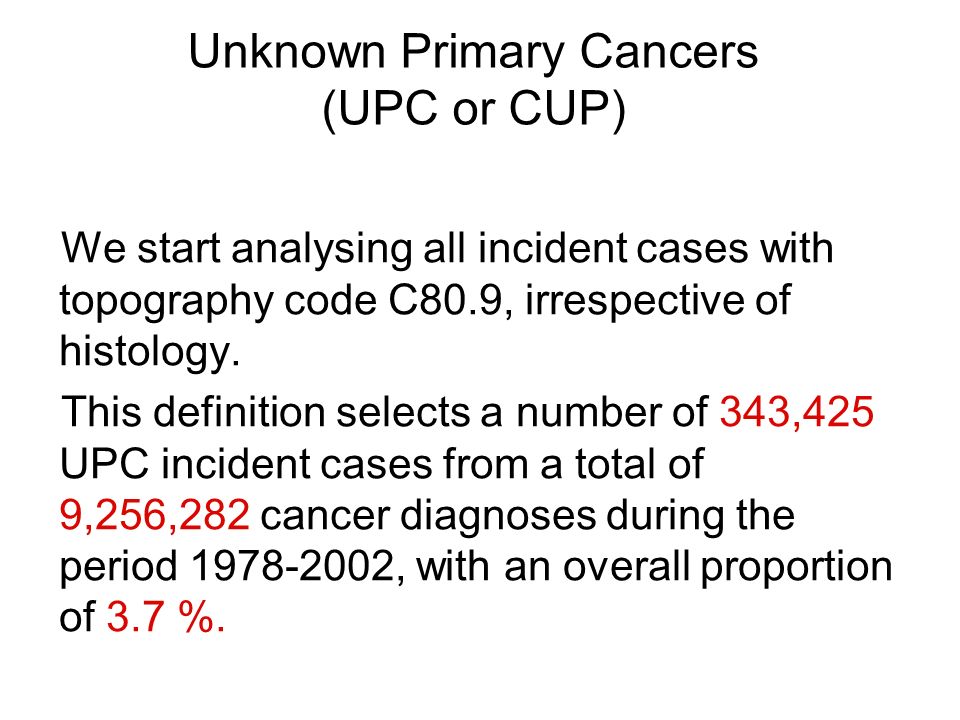 Unknown Primary Cancers
(UPC or CUP)

We start analysing all incident cases with topography code C80.9, irrespective of histology.

This definition selects a number of 343,425 UPC incident cases from a total of 9,256,282 cancer diagnoses during the period 1978-2002, with an overall proportion of 3.7 %.